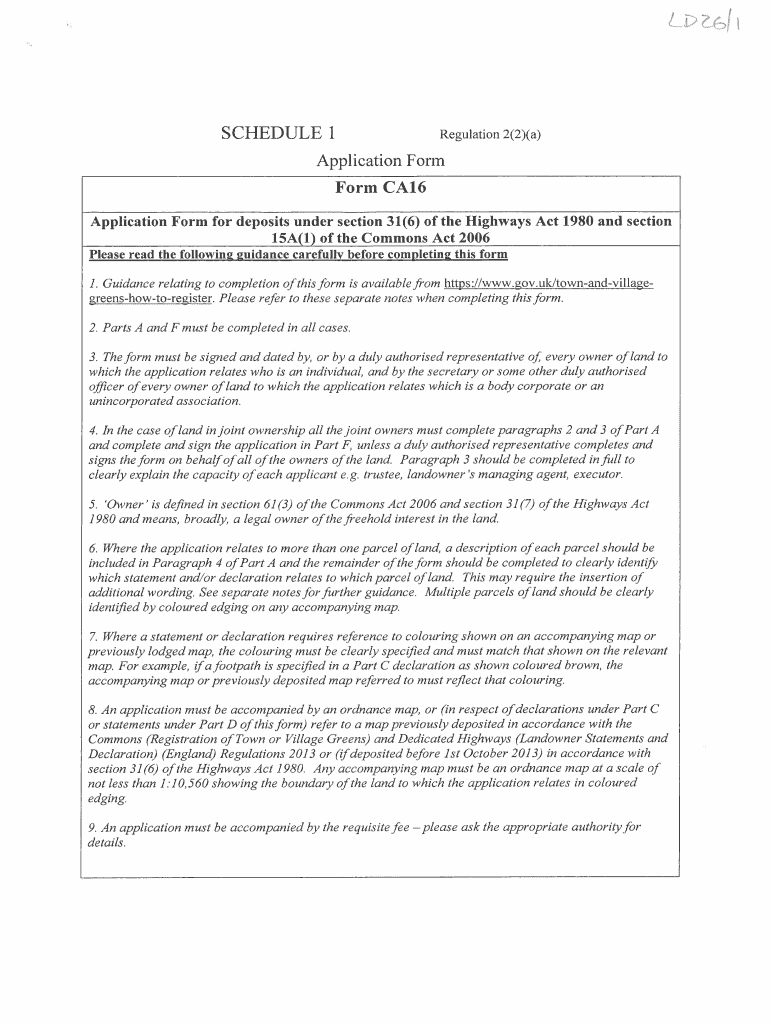 LD26/1

SCHEDULE 1 Regulation 2(2)(a)

Application Form

Form CA16

Application Form for deposits under section 31(6) of the Highways Act 1980 and section 15A(1) of the Commons Act 2006

Please read the following guidance carefully before completing this form

1. Guidance relating to completion of this form is available from https://www.gov.uk/town-and-village-greens-how-to-register. Please refer to these separate notes when completing this form.

2. Parts A and F must be completed in all cases.

3. The form must be signed and dated by, or by a duly authorised representative of, every owner of land to which the application relates who is an individual, and by the secretary or some other duly authorised officer of every owner of land to which the application relates which is a body corporate or an unincorporated association.

4. In the case of land in joint ownership all the joint owners must complete paragraphs 2 and 3 of Part A and complete and sign the application in Part F, unless a duly authorised representative completes and signs the form on behalf of all of the owners of the land. Paragraph 3 should be completed in full to clearly explain the capacity of each applicant e.g. trustee, landowner's managing agent, executor.

5. 'Owner' is defined in section 61(3) of the Commons Act 2006 and section 31(7) of the Highways Act 1980 and means, broadly, a legal owner of the freehold interest in the land.

6. Where the application relates to more than one parcel of land, a description of each parcel should be included in Paragraph 4 of Part A and the remainder of the form should be completed to clearly identify which statement and/or declaration relates to which parcel of land. This may require the insertion of additional wording. See separate notes for further guidance. Multiple parcels of land should be clearly identified by coloured edging on any accompanying map.

7. Where a statement or declaration requires reference to colouring shown on an accompanying map or previously lodged map, the colouring must be clearly specified and must match that shown on the relevant map. For example, if a footpath is specified in a Part C declaration as shown coloured brown, the accompanying map or previously deposited map referred to must reflect that colouring.

8. An application must be accompanied by an ordnance map, or (in respect of declarations under Part C or statements under Part D of this form) refer to a map previously deposited in accordance with the Commons (Registration of Town or Village Greens) and Dedicated Highways (Landowner Statements and Declaration) (England) Regulations 2013 or (if deposited before 1st October 2013) in accordance with section 31(6) of the Highways Act 1980. Any accompanying map must be an ordnance map at a scale of not less than 1:10,560 showing the boundary of the land to which the application relates in coloured edging.

9. An application must be accompanied by the requisite fee – please ask the appropriate authority for details.